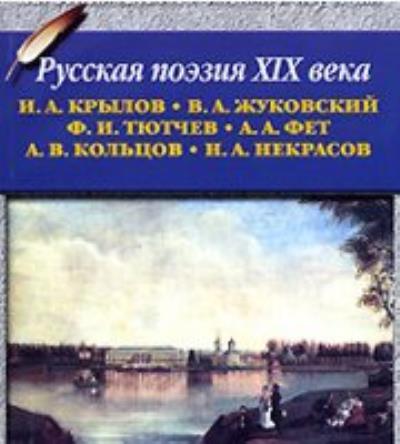 Русская поэзия XIX века

И. А. КРЫЛОВ • В. А. ЖУКОВСКИЙ
Ф. И. ТЮТЧЕВ • А. А. ФЕТ
А. В. КОЛЬЦОВ • Н. А. НЕКРАСОВ